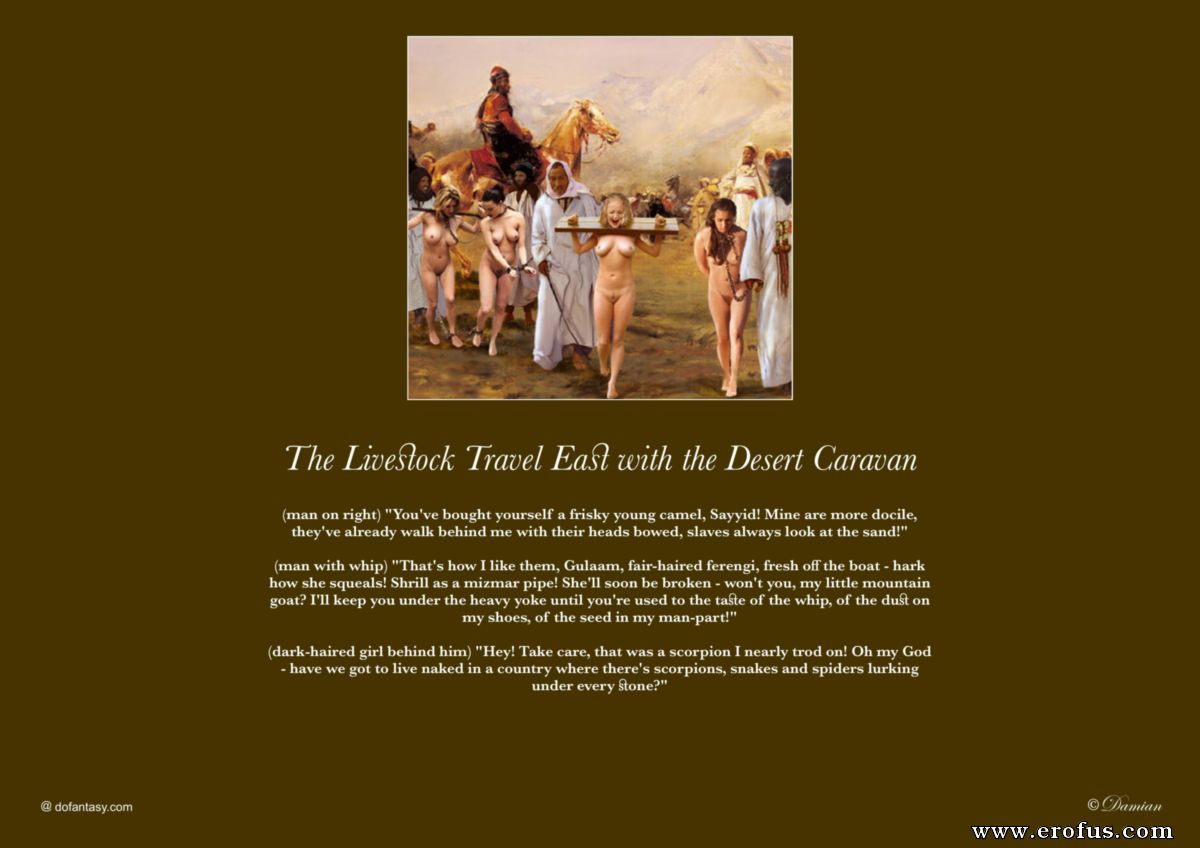 The Livestock Travel East with the Desert Caravan

(man on right) "You've bought yourself a frisky young camel, Sayyid! Mine are more docile, they've already walk behind me with their heads bowed, slaves always look at the sand!"

(man with whip) "That's how I like them, Gulaam, fair-haired ferengi, fresh off the boat - hark how she squeals! Shrill as a mizmar pipe! She'll soon be broken - won't you, my little mountain goat? I'll keep you under the heavy yoke until you're used to the taste of the whip, of the dust on my shoes, of the seed in my man-part!"

(dark-haired girl behind him) "Hey! Take care, that was a scorpion I nearly trod on! Oh my God - have we got to live naked in a country where there's scorpions, snakes and spiders lurking under every stone?"

@ dofantasy.com

© Damian

www.erofus.com